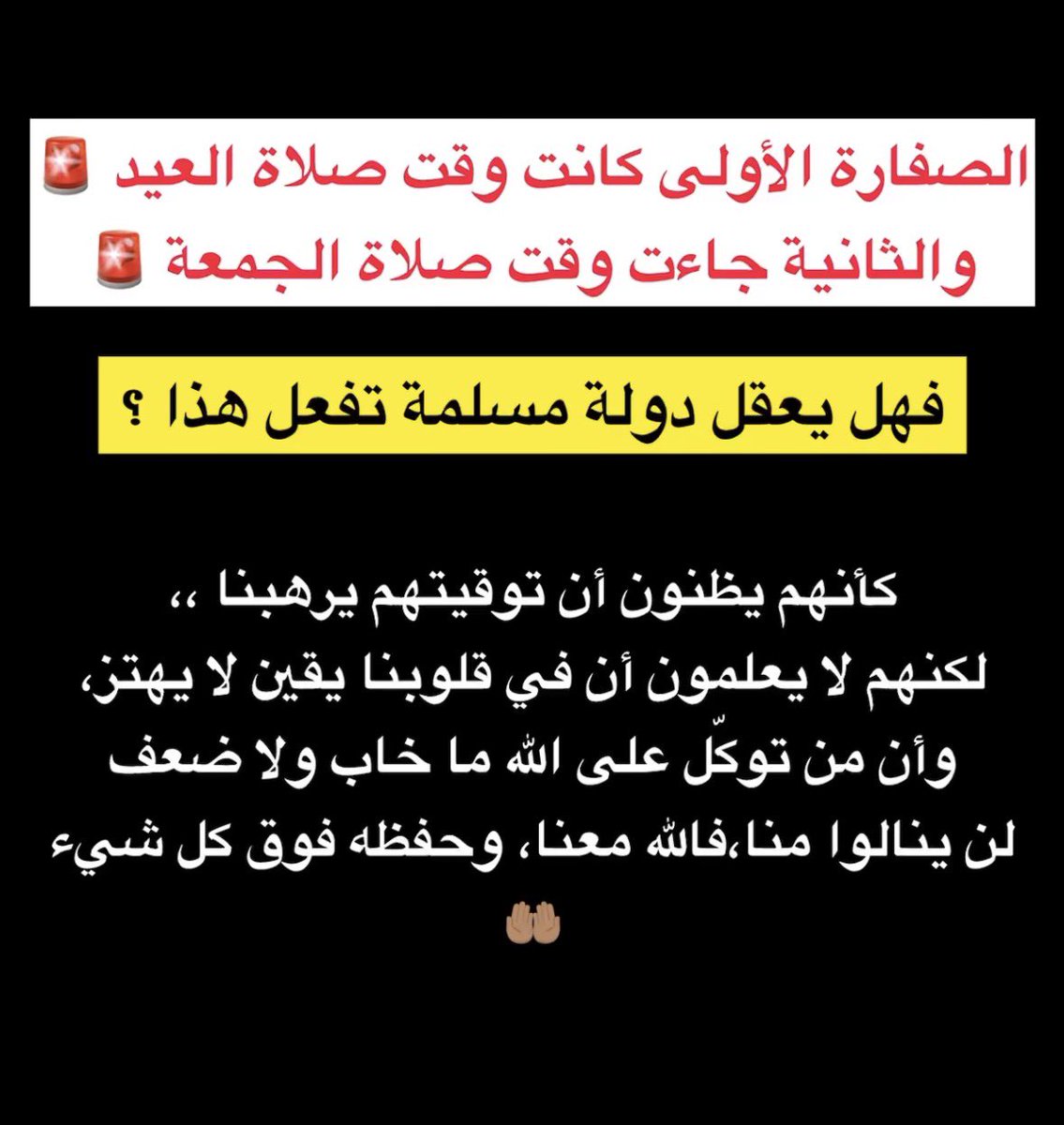 الصفارة الأولى كانت وقت صلاة العيد 🚨
والثانية جاءت وقت صلاة الجمعة 🚨

فهل يعقل دولة مسلمة تفعل هذا ؟

كأنهم يظنون أن توقيتهم يرهبنا ،،
لكنهم لا يعلمون أن في قلوبنا يقين لا يهتز،
وأن من توكّل على الله ما خاب ولا ضعف
لن ينالوا منا،فالله معنا، وحفظه فوق كل شيء
🤲🏽